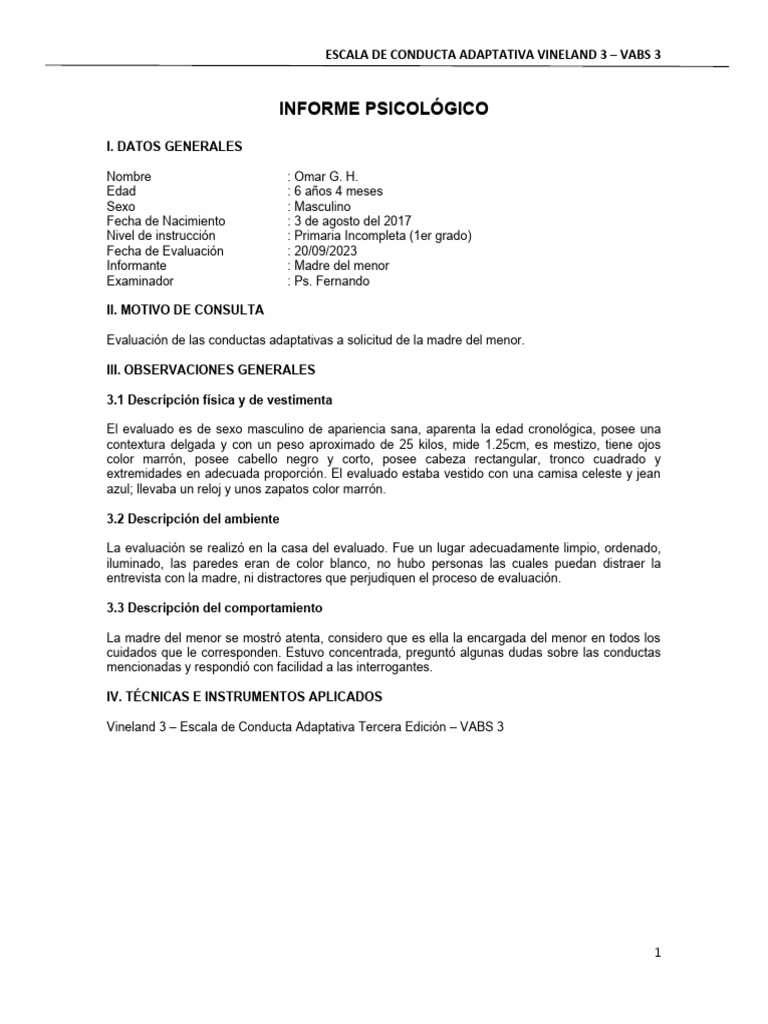 ESCALA DE CONDUCTA ADAPTATIVA VINELAND 3 – VABS 3

INFORME PSICOLÓGICO

I. DATOS GENERALES

Nombre : Omar G. H.
Edad : 6 años 4 meses
Sexo : Masculino
Fecha de Nacimiento : 3 de agosto del 2017
Nivel de instrucción : Primaria Incompleta (1er grado)
Fecha de Evaluación : 20/09/2023
Informante : Madre del menor
Examinador : Ps. Fernando

II. MOTIVO DE CONSULTA

Evaluación de las conductas adaptativas a solicitud de la madre del menor.

III. OBSERVACIONES GENERALES

3.1 Descripción física y de vestimenta

El evaluado es de sexo masculino de apariencia sana, aparenta la edad cronológica, posee una contextura delgada y con un peso aproximado de 25 kilos, mide 1.25cm, es mestizo, tiene ojos color marrón, posee cabello negro y corto, posee cabeza rectangular, tronco cuadrado y extremidades en adecuada proporción. El evaluado estaba vestido con una camisa celeste y jean azul; llevaba un reloj y unos zapatos color marrón.

3.2 Descripción del ambiente

La evaluación se realizó en la casa del evaluado. Fue un lugar adecuadamente limpio, ordenado, iluminado, las paredes eran de color blanco, no hubo personas las cuales puedan distraer la entrevista con la madre, ni distractores que perjudiquen el proceso de evaluación.

3.3 Descripción del comportamiento

La madre del menor se mostró atenta, considero que es ella la encargada del menor en todos los cuidados que le corresponden. Estuvo concentrada, preguntó algunas dudas sobre las conductas mencionadas y respondió con facilidad a las interrogantes.

IV. TÉCNICAS E INSTRUMENTOS APLICADOS

Vineland 3 – Escala de Conducta Adaptativa Tercera Edición – VABS 3

1